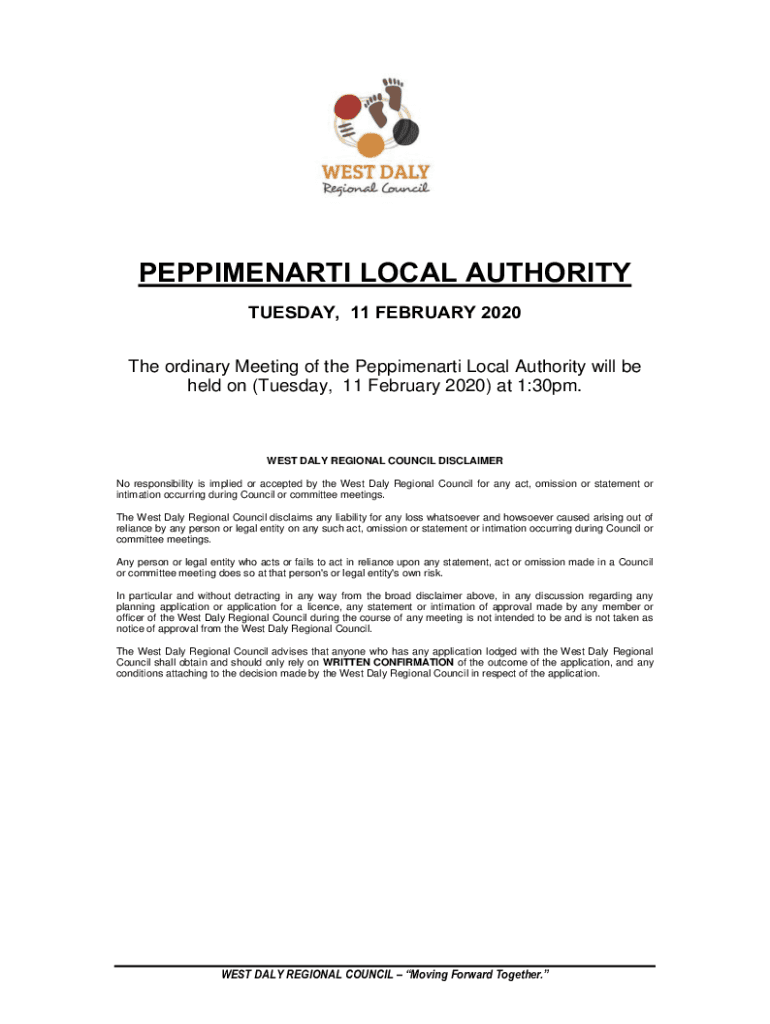 WEST DALY
Regional Council

PEPPIMENARTI LOCAL AUTHORITY

TUESDAY, 11 FEBRUARY 2020

The ordinary Meeting of the Peppimenarti Local Authority will be held on (Tuesday, 11 February 2020) at 1:30pm.

WEST DALY REGIONAL COUNCIL DISCLAIMER

No responsibility is implied or accepted by the West Daly Regional Council for any act, omission or statement or intimation occurring during Council or committee meetings.

The West Daly Regional Council disclaims any liability for any loss whatsoever and howsoever caused arising out of reliance by any person or legal entity on any such act, omission or statement or intimation occurring during Council or committee meetings.

Any person or legal entity who acts or fails to act in reliance upon any statement, act or omission made in a Council or committee meeting does so at that person's or legal entity's own risk.

In particular and without detracting in any way from the broad disclaimer above, in any discussion regarding any planning application or application for a licence, any statement or intimation of approval made by any member or officer of the West Daly Regional Council during the course of any meeting is not intended to be and is not taken as notice of approval from the West Daly Regional Council.

The West Daly Regional Council advises that anyone who has any application lodged with the West Daly Regional Council shall obtain and should only rely on WRITTEN CONFIRMATION of the outcome of the application, and any conditions attaching to the decision made by the West Daly Regional Council in respect of the application.

WEST DALY REGIONAL COUNCIL – "Moving Forward Together."